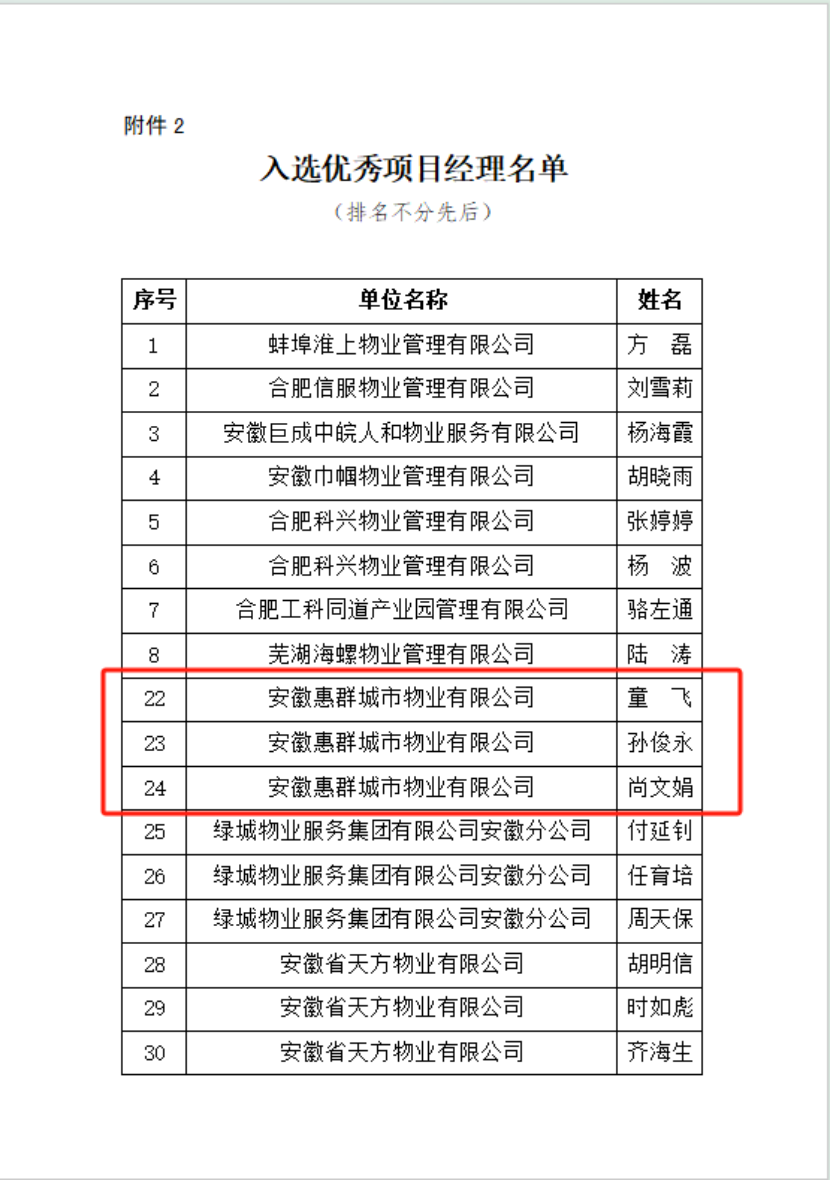 附件2

入选优秀项目经理名单

（排名不分先后）

| 序号 | 单位名称 | 姓名 |
|---|---|---|
| 1 | 蚌埠淮上物业管理有限公司 | 方 磊 |
| 2 | 合肥信服物业管理有限公司 | 刘雪莉 |
| 3 | 安徽巨成中皖人和物业服务有限公司 | 杨海霞 |
| 4 | 安徽巾帼物业管理有限公司 | 胡晓雨 |
| 5 | 合肥科兴物业管理有限公司 | 张婷婷 |
| 6 | 合肥科兴物业管理有限公司 | 杨 波 |
| 7 | 合肥工科同道产业园管理有限公司 | 骆左通 |
| 8 | 芜湖海螺物业管理有限公司 | 陆 涛 |
| 22 | 安徽惠群城市物业有限公司 | 童 飞 |
| 23 | 安徽惠群城市物业有限公司 | 孙俊永 |
| 24 | 安徽惠群城市物业有限公司 | 尚文娟 |
| 25 | 绿城物业服务集团有限公司安徽分公司 | 付延钊 |
| 26 | 绿城物业服务集团有限公司安徽分公司 | 任育培 |
| 27 | 绿城物业服务集团有限公司安徽分公司 | 周天保 |
| 28 | 安徽省天方物业有限公司 | 胡明信 |
| 29 | 安徽省天方物业有限公司 | 时如彪 |
| 30 | 安徽省天方物业有限公司 | 齐海生 |